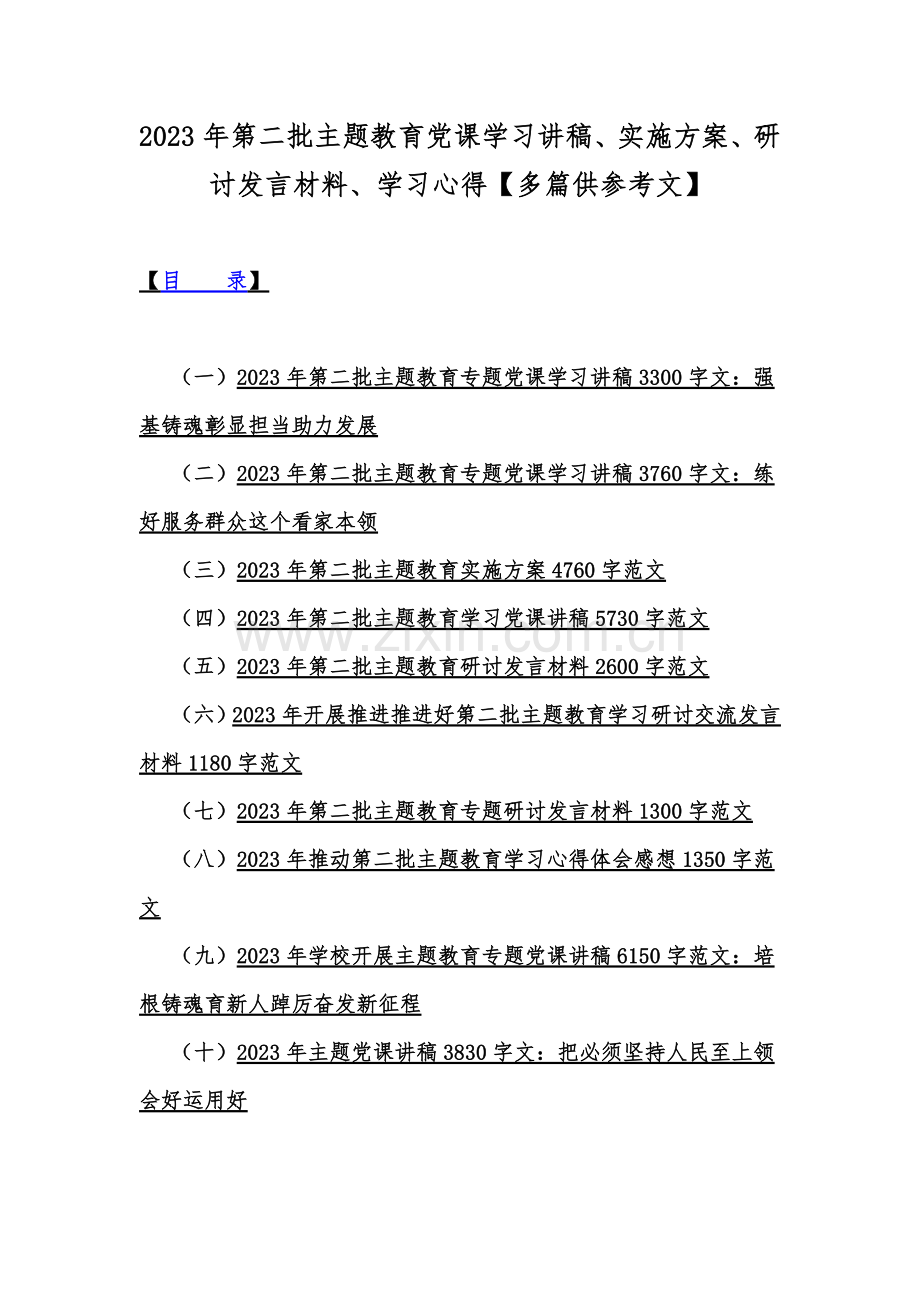 2023 年第二批主题教育党课学习讲稿、实施方案、研讨发言材料、学习心得【多篇供参考文】

【目　录】

（一）2023 年第二批主题教育专题党课学习讲稿 3300 字文：强基铸魂彰显担当助力发展

（二）2023 年第二批主题教育专题党课学习讲稿 3760 字文：练好服务群众这个看家本领

（三）2023 年第二批主题教育实施方案 4760 字范文

（四）2023 年第二批主题教育学习党课讲稿 5730 字范文

（五）2023 年第二批主题教育研讨发言材料 2600 字范文

（六）2023 年开展推进推进好第二批主题教育学习研讨交流发言材料 1180 字范文

（七）2023 年第二批主题教育专题研讨发言材料 1300 字范文

（八）2023 年推动第二批主题教育学习心得体会感想 1350 字范文

（九）2023 年学校开展主题教育专题党课讲稿 6150 字范文：培根铸魂育新人踔厉奋发新征程

（十）2023 年主题党课讲稿 3830 字文：把必须坚持人民至上领会好运用好

www.zixin.com.cn